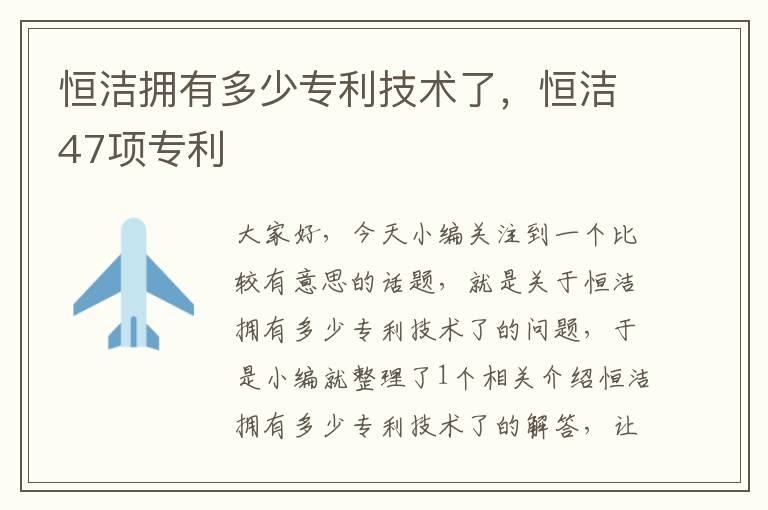 恒洁拥有多少专利技术了，恒洁47项专利

大家好，今天小编关注到一个比较有意思的话题，就是关于恒洁拥有多少专利技术了的问题，于是小编就整理了1个相关介绍恒洁拥有多少专利技术了的解答，让